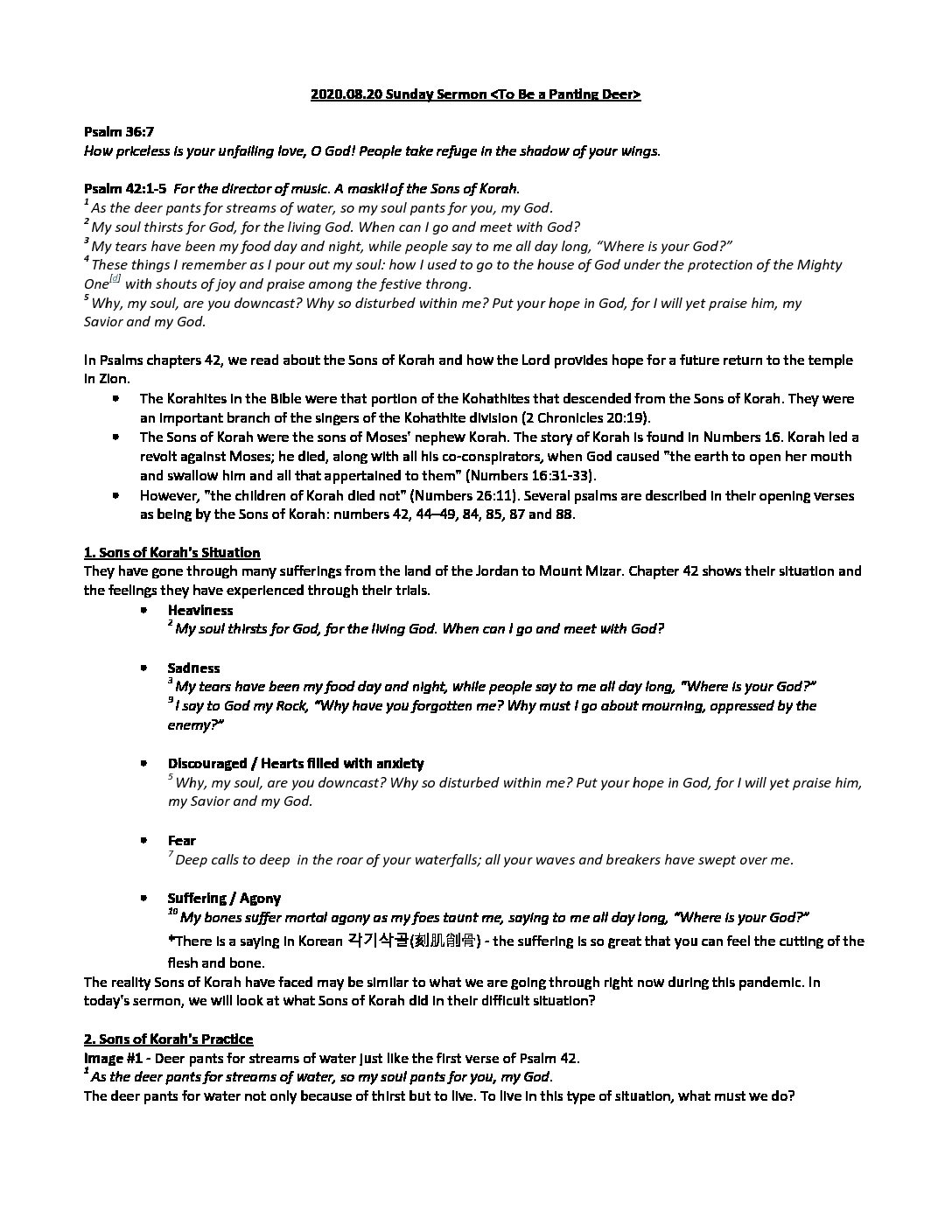 2020.08.20 Sunday Sermon <To Be a Panting Deer>

Psalm 36:7
How priceless is your unfailing love, O God! People take refuge in the shadow of your wings.

Psalm 42:1-5 For the director of music. A maskil of the Sons of Korah.
$^1$ As the deer pants for streams of water, so my soul pants for you, my God.
$^2$ My soul thirsts for God, for the living God. When can I go and meet with God?
$^3$ My tears have been my food day and night, while people say to me all day long, "Where is your God?"
$^4$ These things I remember as I pour out my soul: how I used to go to the house of God under the protection of the Mighty One$^{[d]}$ with shouts of joy and praise among the festive throng.
$^5$ Why, my soul, are you downcast? Why so disturbed within me? Put your hope in God, for I will yet praise him, my Savior and my God.

In Psalms chapters 42, we read about the Sons of Korah and how the Lord provides hope for a future return to the temple in Zion.
• The Korahites in the Bible were that portion of the Kohathites that descended from the Sons of Korah. They were an important branch of the singers of the Kohathite division (2 Chronicles 20:19).
• The Sons of Korah were the sons of Moses' nephew Korah. The story of Korah is found in Numbers 16. Korah led a revolt against Moses; he died, along with all his co-conspirators, when God caused "the earth to open her mouth and swallow him and all that appertained to them" (Numbers 16:31-33).
• However, "the children of Korah died not" (Numbers 26:11). Several psalms are described in their opening verses as being by the Sons of Korah: numbers 42, 44–49, 84, 85, 87 and 88.

1. Sons of Korah's Situation
They have gone through many sufferings from the land of the Jordan to Mount Mizar. Chapter 42 shows their situation and the feelings they have experienced through their trials.
• Heaviness
$^2$ My soul thirsts for God, for the living God. When can I go and meet with God?

• Sadness
$^3$ My tears have been my food day and night, while people say to me all day long, "Where is your God?"
$^9$ I say to God my Rock, "Why have you forgotten me? Why must I go about mourning, oppressed by the enemy?"

• Discouraged / Hearts filled with anxiety
$^5$ Why, my soul, are you downcast? Why so disturbed within me? Put your hope in God, for I will yet praise him, my Savior and my God.

• Fear
$^7$ Deep calls to deep in the roar of your waterfalls; all your waves and breakers have swept over me.

• Suffering / Agony
$^{10}$ My bones suffer mortal agony as my foes taunt me, saying to me all day long, "Where is your God?"
*There is a saying in Korean 각기삭골(刻肌削骨) - the suffering is so great that you can feel the cutting of the flesh and bone.
The reality Sons of Korah have faced may be similar to what we are going through right now during this pandemic. In today's sermon, we will look at what Sons of Korah did in their difficult situation?

2. Sons of Korah's Practice
Image #1 - Deer pants for streams of water just like the first verse of Psalm 42.
$^1$ As the deer pants for streams of water, so my soul pants for you, my God.
The deer pants for water not only because of thirst but to live. To live in this type of situation, what must we do?